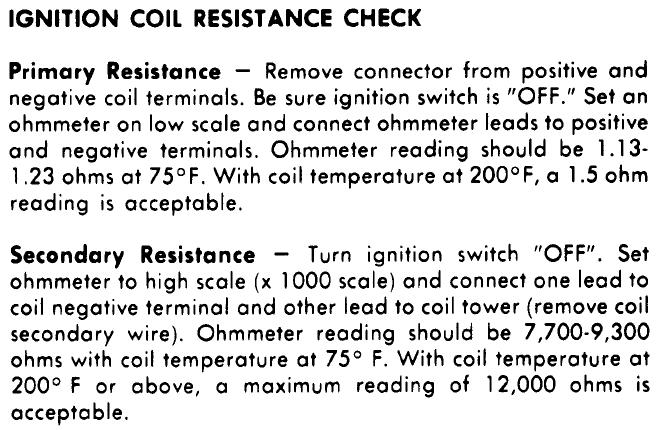 IGNITION COIL RESISTANCE CHECK

Primary Resistance — Remove connector from positive and negative coil terminals. Be sure ignition switch is "OFF." Set an ohmmeter on low scale and connect ohmmeter leads to positive and negative terminals. Ohmmeter reading should be 1.13-1.23 ohms at 75°F. With coil temperature at 200°F, a 1.5 ohm reading is acceptable.

Secondary Resistance — Turn ignition switch "OFF". Set ohmmeter to high scale (x 1000 scale) and connect one lead to coil negative terminal and other lead to coil tower (remove coil secondary wire). Ohmmeter reading should be 7,700-9,300 ohms with coil temperature at 75° F. With coil temperature at 200° F or above, a maximum reading of 12,000 ohms is acceptable.